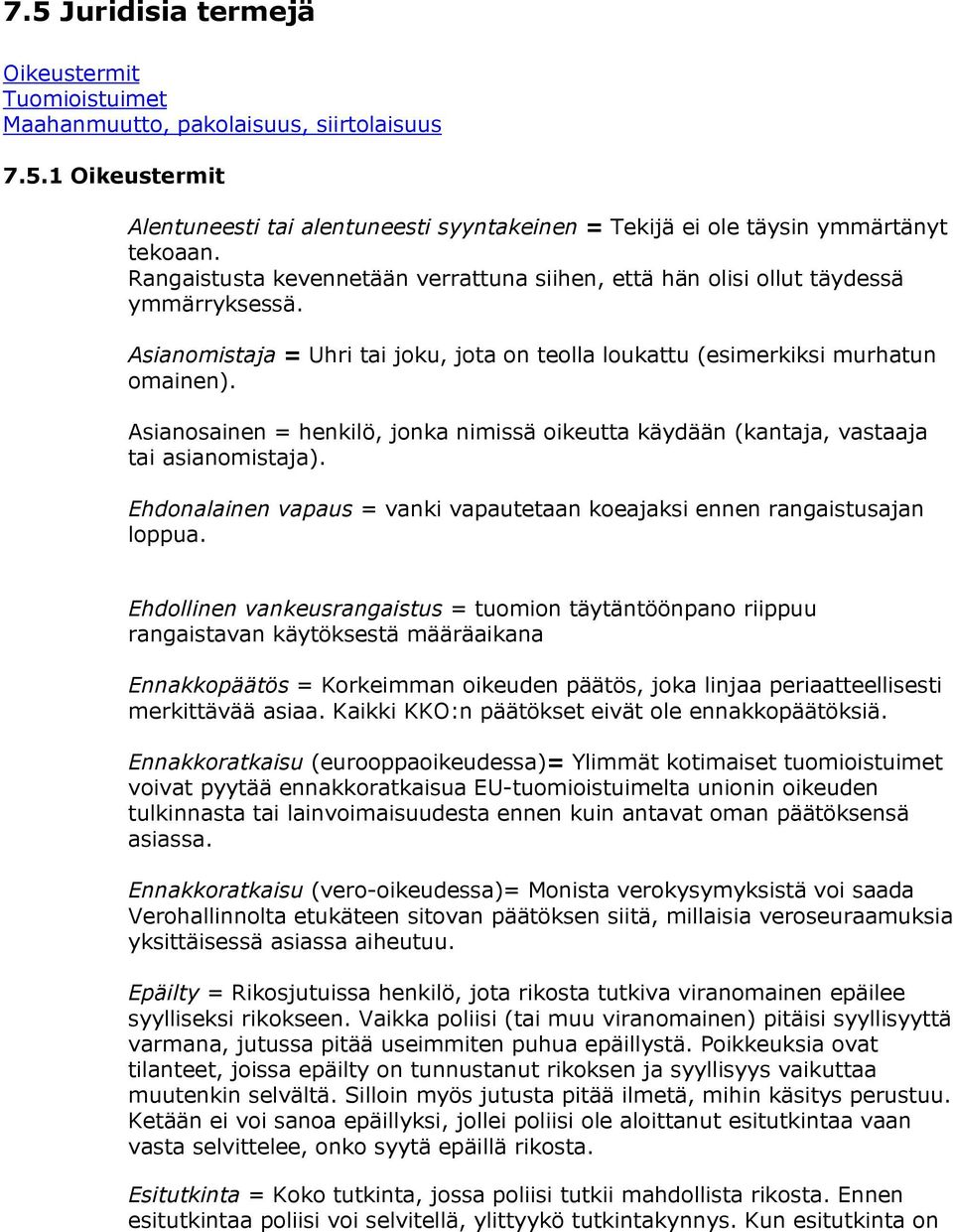 7.5 Juridisia termejä

Oikeustermit
Tuomioistuimet
Maahanmuutto, pakolaisuus, siirtolaisuus

7.5.1 Oikeustermit

Alentuneesti tai alentuneesti syyntakeinen = Tekijä ei ole täysin ymmärtänyt tekoaan.
Rangaistusta kevennetään verrattuna siihen, että hän olisi ollut täydessä ymmärryksessä.

Asianomistaja = Uhri tai joku, jota on teolla loukattu (esimerkiksi murhatun omainen).

Asianosainen = henkilö, jonka nimissä oikeutta käydään (kantaja, vastaaja tai asianomistaja).

Ehdonalainen vapaus = vanki vapautetaan koeajaksi ennen rangaistusajan loppua.

Ehdollinen vankeusrangaistus = tuomion täytäntöönpano riippuu rangaistavan käytöksestä määräaikana

Ennakkopäätös = Korkeimman oikeuden päätös, joka linjaa periaatteellisesti merkittävää asiaa. Kaikki KKO:n päätökset eivät ole ennakkopäätöksiä.

Ennakkoratkaisu (eurooppaoikeudessa)= Ylimmät kotimaiset tuomioistuimet voivat pyytää ennakkoratkaisua EU-tuomioistuimelta unionin oikeuden tulkinnasta tai lainvoimaisuudesta ennen kuin antavat oman päätöksensä asiassa.

Ennakkoratkaisu (vero-oikeudessa)= Monista verokysymyksistä voi saada Verohallinnolta etukäteen sitovan päätöksen siitä, millaisia veroseuraamuksia yksittäisessä asiassa aiheutuu.

Epäilty = Rikosjutuissa henkilö, jota rikosta tutkiva viranomainen epäilee syylliseksi rikokseen. Vaikka poliisi (tai muu viranomainen) pitäisi syyllisyyttä varmana, jutussa pitää useimmiten puhua epäillystä. Poikkeuksia ovat tilanteet, joissa epäilty on tunnustanut rikoksen ja syyllisyys vaikuttaa muutenkin selvältä. Silloin myös jutusta pitää ilmetä, mihin käsitys perustuu. Ketään ei voi sanoa epäillyksi, jollei poliisi ole aloittanut esitutkintaa vaan vasta selvittelee, onko syytä epäillä rikosta.

Esitutkinta = Koko tutkinta, jossa poliisi tutkii mahdollista rikosta. Ennen esitutkintaa poliisi voi selvitellä, ylittyykö tutkintakynnys. Kun esitutkinta on